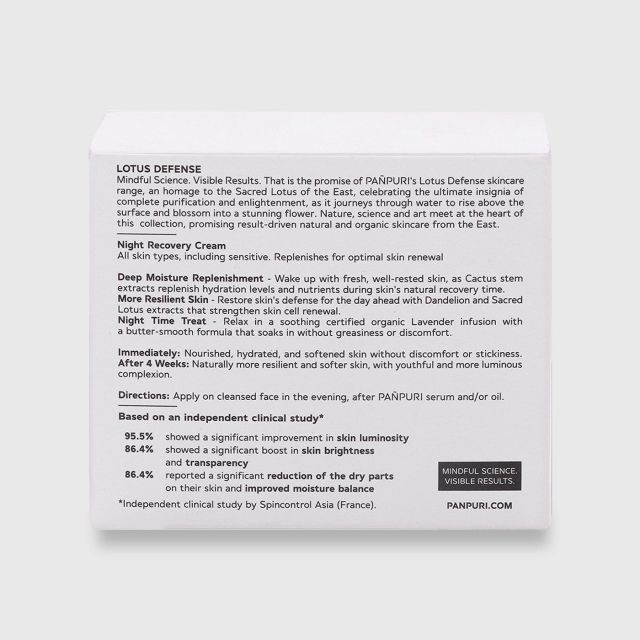 LOTUS DEFENSE
Mindful Science. Visible Results. That is the promise of PAÑPURI's Lotus Defense skincare range, an homage to the Sacred Lotus of the East, celebrating the ultimate insignia of complete purification and enlightenment, as it journeys through water to rise above the surface and blossom into a stunning flower. Nature, science and art meet at the heart of this collection, promising result-driven natural and organic skincare from the East.

Night Recovery Cream
All skin types, including sensitive. Replenishes for optimal skin renewal

Deep Moisture Replenishment - Wake up with fresh, well-rested skin, as Cactus stem extracts replenish hydration levels and nutrients during skin's natural recovery time.
More Resilient Skin - Restore skin's defense for the day ahead with Dandelion and Sacred Lotus extracts that strengthen skin cell renewal.
Night Time Treat - Relax in a soothing certified organic Lavender infusion with a butter-smooth formula that soaks in without greasiness or discomfort.

Immediately: Nourished, hydrated, and softened skin without discomfort or stickiness.
After 4 Weeks: Naturally more resilient and softer skin, with youthful and more luminous complexion.

Directions: Apply on cleansed face in the evening, after PAÑPURI serum and/or oil.

Based on an independent clinical study*

95.5% showed a significant improvement in skin luminosity
86.4% showed a significant boost in skin brightness and transparency
86.4% reported a significant reduction of the dry parts on their skin and improved moisture balance

*Independent clinical study by Spincontrol Asia (France).

MINDFUL SCIENCE. VISIBLE RESULTS.

PANPURI.COM